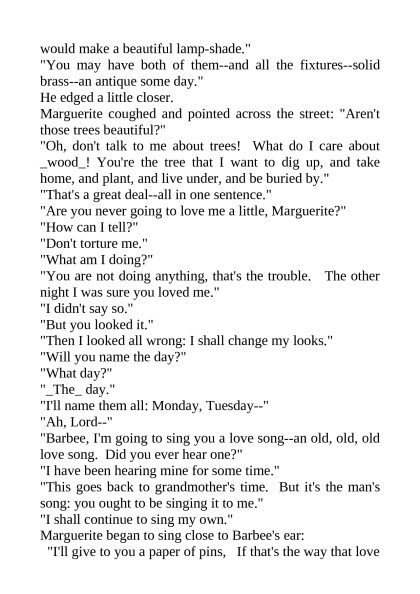 would make a beautiful lamp-shade."
"You may have both of them--and all the fixtures--solid brass--an antique some day."
He edged a little closer.
Marguerite coughed and pointed across the street: "Aren't those trees beautiful?"
"Oh, don't talk to me about trees! What do I care about _wood_! You're the tree that I want to dig up, and take home, and plant, and live under, and be buried by."
"That's a great deal--all in one sentence."
"Are you never going to love me a little, Marguerite?"
"How can I tell?"
"Don't torture me."
"What am I doing?"
"You are not doing anything, that's the trouble. The other night I was sure you loved me."
"I didn't say so."
"But you looked it."
"Then I looked all wrong: I shall change my looks."
"Will you name the day?"
"What day?"
"_The_ day."
"I'll name them all: Monday, Tuesday--"
"Ah, Lord--"
"Barbee, I'm going to sing you a love song--an old, old, old love song. Did you ever hear one?"
"I have been hearing mine for some time."
"This goes back to grandmother's time. But it's the man's song: you ought to be singing it to me."
"I shall continue to sing my own."
Marguerite began to sing close to Barbee's ear:
"I'll give to you a paper of pins, If that's the way that love